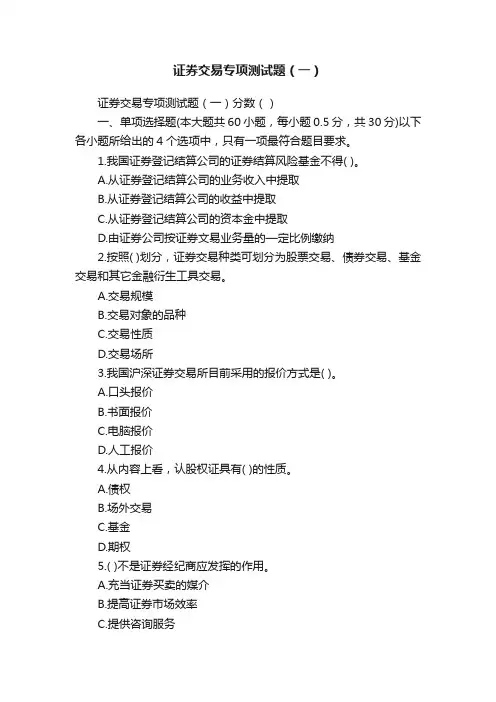 证券交易专项测试题（一）

证券交易专项测试题（一）分数（ ）

一、单项选择题(本大题共 60 小题，每小题 0.5 分，共 30 分)以下各小题所给出的 4 个选项中，只有一项最符合题目要求。

1.我国证券登记结算公司的证券结算风险基金不得( )。

A.从证券登记结算公司的业务收入中提取

B.从证券登记结算公司的收益中提取

C.从证券登记结算公司的资本金中提取

D.由证券公司按证券交易业务量的一定比例缴纳

2.按照( )划分，证券交易种类可划分为股票交易、债券交易、基金交易和其它金融衍生工具交易。

A.交易规模

B.交易对象的品种

C.交易性质

D.交易场所

3.我国沪深证券交易所目前采用的报价方式是( )。

A.口头报价

B.书面报价

C.电脑报价

D.人工报价

4.从内容上看，认股权证具有( )的性质。

A.债权

B.场外交易

C.基金

D.期权

5.( )不是证券经纪商应发挥的作用。

A.充当证券买卖的媒介

B.提高证券市场效率

C.提供咨询服务